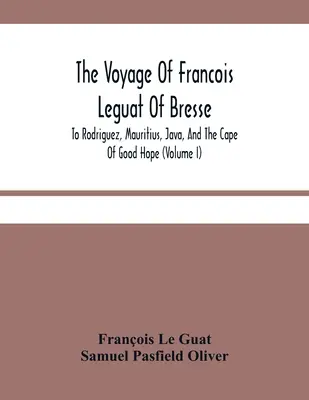 The Voyage Of Francois Leguat Of Bresse

To Rodriguez, Mauritius, Java, And The Cape Of Good Hope (Volume I)

François Le Guat
Samuel Pasfield Oliver